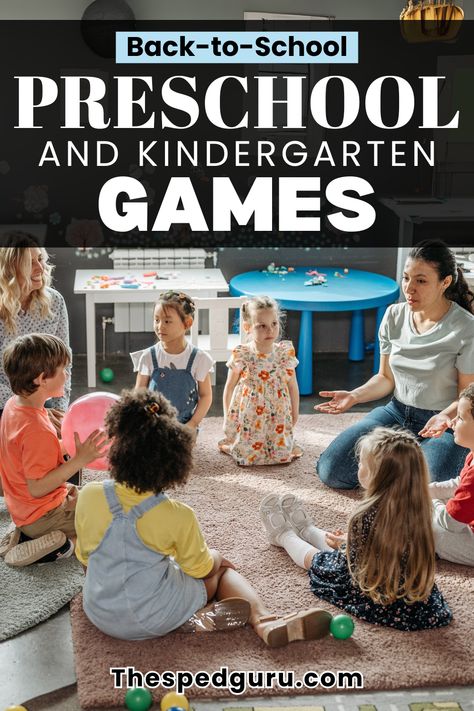 Back-to-School

PRESCHOOL

AND KINDERGARTEN

GAMES

Thespedguru.com